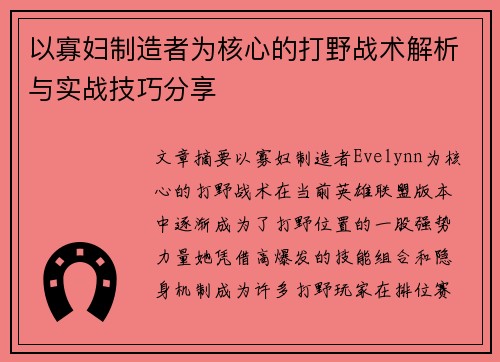 以寡妇制造者为核心的打野战术解析与实战技巧分享

文章摘要以寡妇制造者Evelynn为核心的打野战术在当前英雄联盟版本中逐渐成为了打野位置的一股强势力量她凭借高爆发的技能组合和隐身机制成为许多打野玩家在排位赛